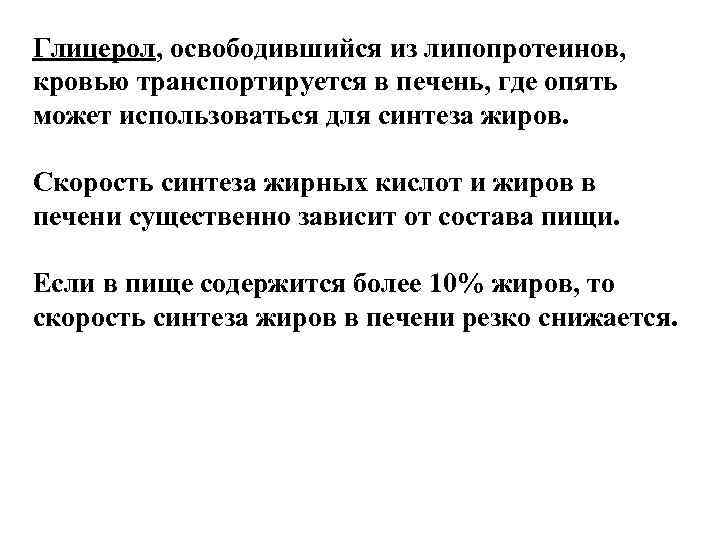 Глицерол, освободившийся из липопротеинов, кровью транспортируется в печень, где опять может использоваться для синтеза жиров.

Скорость синтеза жирных кислот и жиров в печени существенно зависит от состава пищи.

Если в пище содержится более 10% жиров, то скорость синтеза жиров в печени резко снижается.